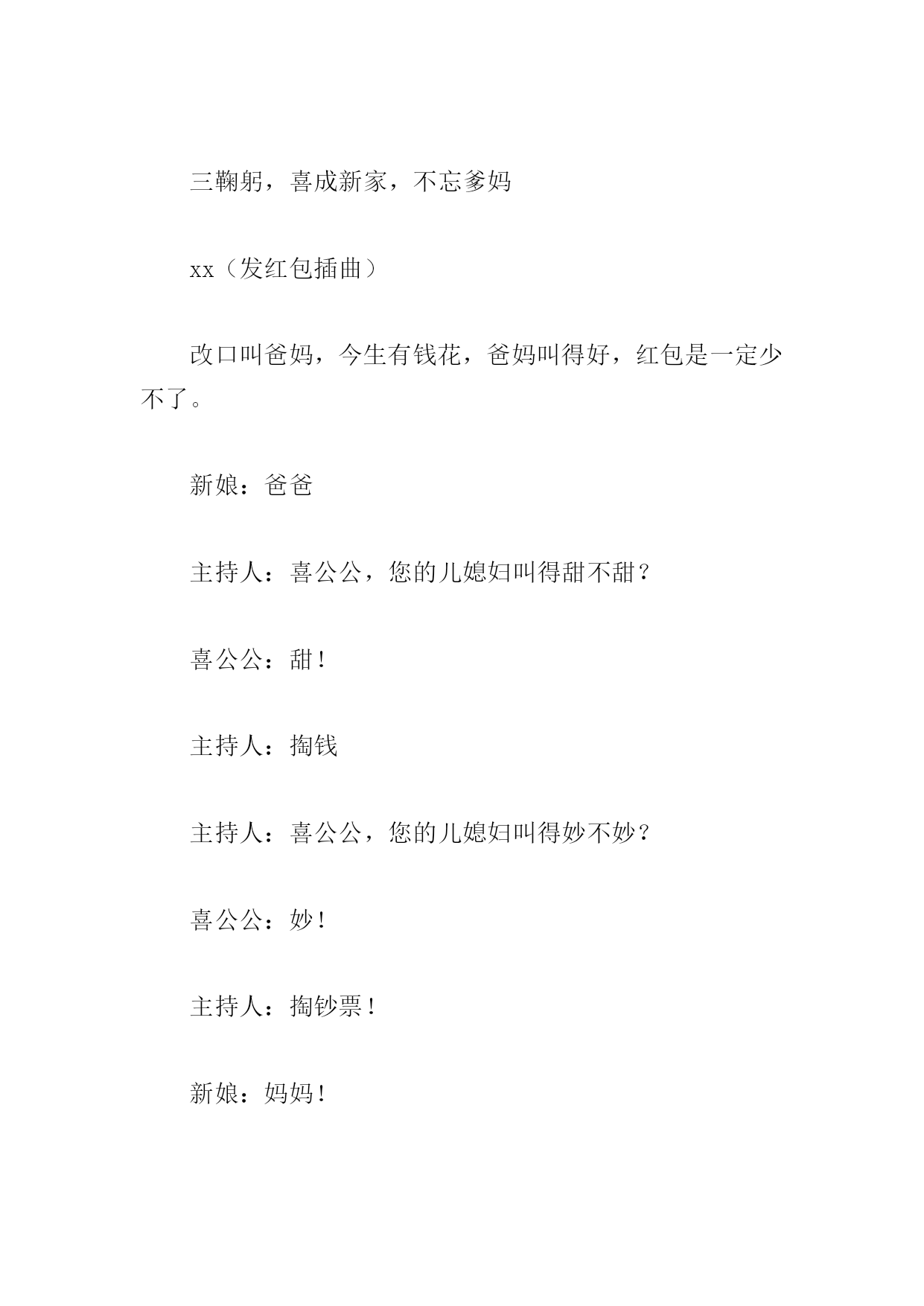 三鞠躬，喜成新家，不忘爹妈

xx（发红包插曲）

改口叫爸妈，今生有钱花，爸妈叫得好，红包是一定少不了。

新娘：爸爸

主持人：喜公公，您的儿媳妇叫得甜不甜？

喜公公：甜！

主持人：掏钱

主持人：喜公公，您的儿媳妇叫得妙不妙？

喜公公：妙！

主持人：掏钞票！

新娘：妈妈！